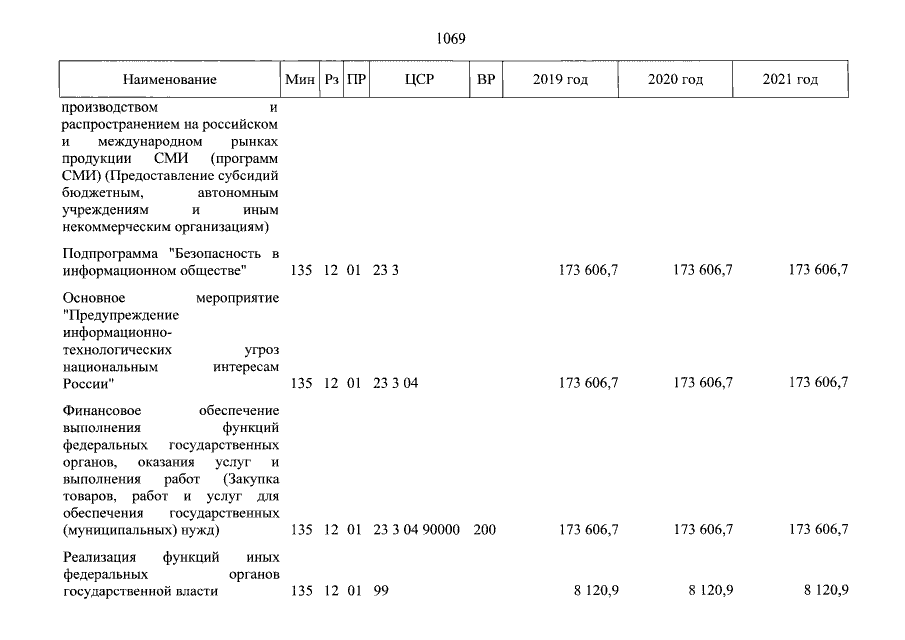 1069

| Наименование | Мин | Рз | ПР | ЦСР | ВР | 2019 год | 2020 год | 2021 год |
|---|---|---|---|---|---|---|---|---|
| производством и распространением на российском и международном рынках продукции СМИ (программ СМИ) (Предоставление субсидий бюджетным, автономным учреждениям и иным некоммерческим организациям) | | | | | | | | |
| Подпрограмма "Безопасность в информационном обществе" | 135 | 12 | 01 | 23 3 | | 173 606,7 | 173 606,7 | 173 606,7 |
| Основное мероприятие "Предупреждение информационно-технологических угроз национальным интересам России" | 135 | 12 | 01 | 23 3 04 | | 173 606,7 | 173 606,7 | 173 606,7 |
| Финансовое обеспечение выполнения функций федеральных государственных органов, оказания услуг и выполнения работ (Закупка товаров, работ и услуг для обеспечения государственных (муниципальных) нужд) | 135 | 12 | 01 | 23 3 04 90000 | 200 | 173 606,7 | 173 606,7 | 173 606,7 |
| Реализация функций иных федеральных органов государственной власти | 135 | 12 | 01 | 99 | | 8 120,9 | 8 120,9 | 8 120,9 |